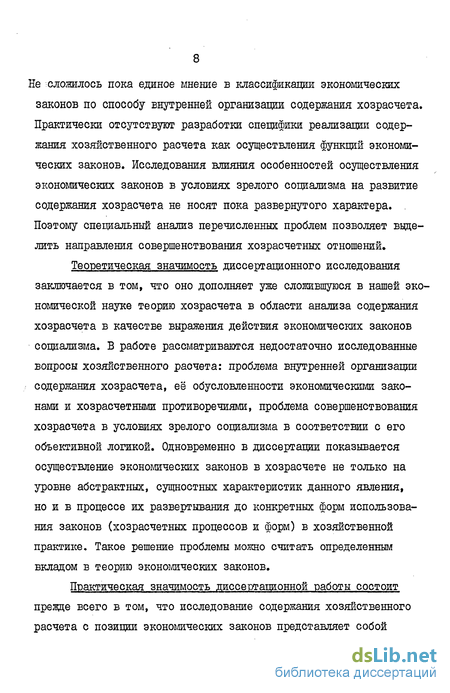 8

Не сложилось пока единое мнение в классификации экономических законов по способу внутренней организации содержания хозрасчета. Практически отсутствуют разработки специфики реализации содержания хозяйственного расчета как осуществления функций экономических законов. Исследования влияния особенностей осуществления экономических законов в условиях зрелого социализма на развитие содержания хозрасчета не носят пока развернутого характера. Поэтому специальный анализ перечисленных проблем позволяет выделить направления совершенствования хозрасчетных отношений.

Теоретическая значимость диссертационного исследования заключается в том, что оно дополняет уже сложившуюся в нашей экономической науке теорию хозрасчета в области анализа содержания хозрасчета в качестве выражения действия экономических законов социализма. В работе рассматриваются недостаточно исследованные вопросы хозяйственного расчета: проблема внутренней организации содержания хозрасчета, её обусловленности экономическими законами и хозрасчетными противоречиями, проблема совершенствования хозрасчета в условиях зрелого социализма в соответствии с его объективной логикой. Одновременно в диссертации показывается осуществление экономических законов в хозрасчете не только на уровне абстрактных, сущностных характеристик данного явления, но и в процессе их развертывания до конкретных форм использования законов (хозрасчетных процессов и форм) в хозяйственной практике. Такое решение проблемы можно считать определенным вкладом в теорию экономических законов.

Практическая значимость диссертационной работы состоит прежде всего в том, что исследование содержания хозяйственного расчета с позиции экономических законов представляет собой

dsLib.net
библиотека диссертаций